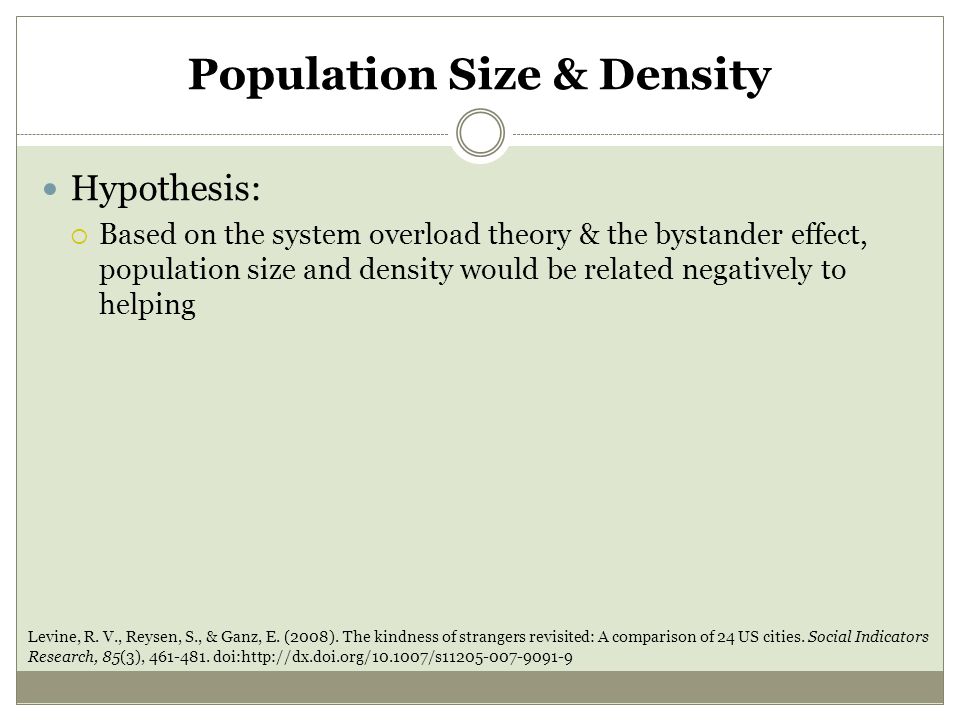 Population Size & Density

Hypothesis:

Based on the system overload theory & the bystander effect, population size and density would be related negatively to helping

Levine, R. V., Reysen, S., & Ganz, E. (2008). The kindness of strangers revisited: A comparison of 24 US cities. Social Indicators Research, 85(3), 461-481. doi:http://dx.doi.org/10.1007/s11205-007-9091-9